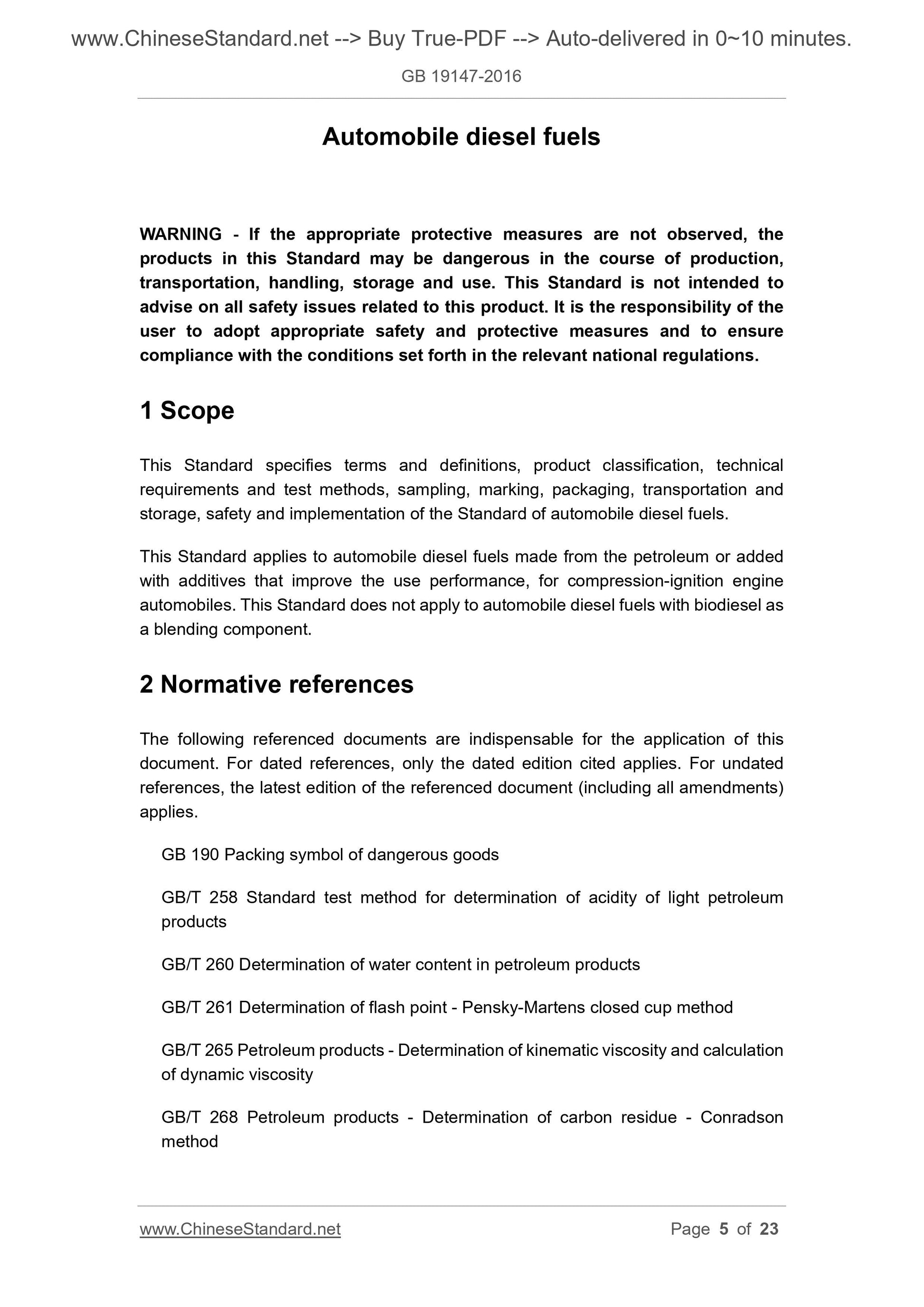 www.ChineseStandard.net --> Buy True-PDF --> Auto-delivered in 0~10 minutes.

GB 19147-2016

Automobile diesel fuels

WARNING - If the appropriate protective measures are not observed, the products in this Standard may be dangerous in the course of production, transportation, handling, storage and use. This Standard is not intended to advise on all safety issues related to this product. It is the responsibility of the user to adopt appropriate safety and protective measures and to ensure compliance with the conditions set forth in the relevant national regulations.

1 Scope

This Standard specifies terms and definitions, product classification, technical requirements and test methods, sampling, marking, packaging, transportation and storage, safety and implementation of the Standard of automobile diesel fuels.

This Standard applies to automobile diesel fuels made from the petroleum or added with additives that improve the use performance, for compression-ignition engine automobiles. This Standard does not apply to automobile diesel fuels with biodiesel as a blending component.

2 Normative references

The following referenced documents are indispensable for the application of this document. For dated references, only the dated edition cited applies. For undated references, the latest edition of the referenced document (including all amendments) applies.

GB 190 Packing symbol of dangerous goods

GB/T 258 Standard test method for determination of acidity of light petroleum products

GB/T 260 Determination of water content in petroleum products

GB/T 261 Determination of flash point - Pensky-Martens closed cup method

GB/T 265 Petroleum products - Determination of kinematic viscosity and calculation of dynamic viscosity

GB/T 268 Petroleum products - Determination of carbon residue - Conradson method

www.ChineseStandard.net

Page 5 of 23